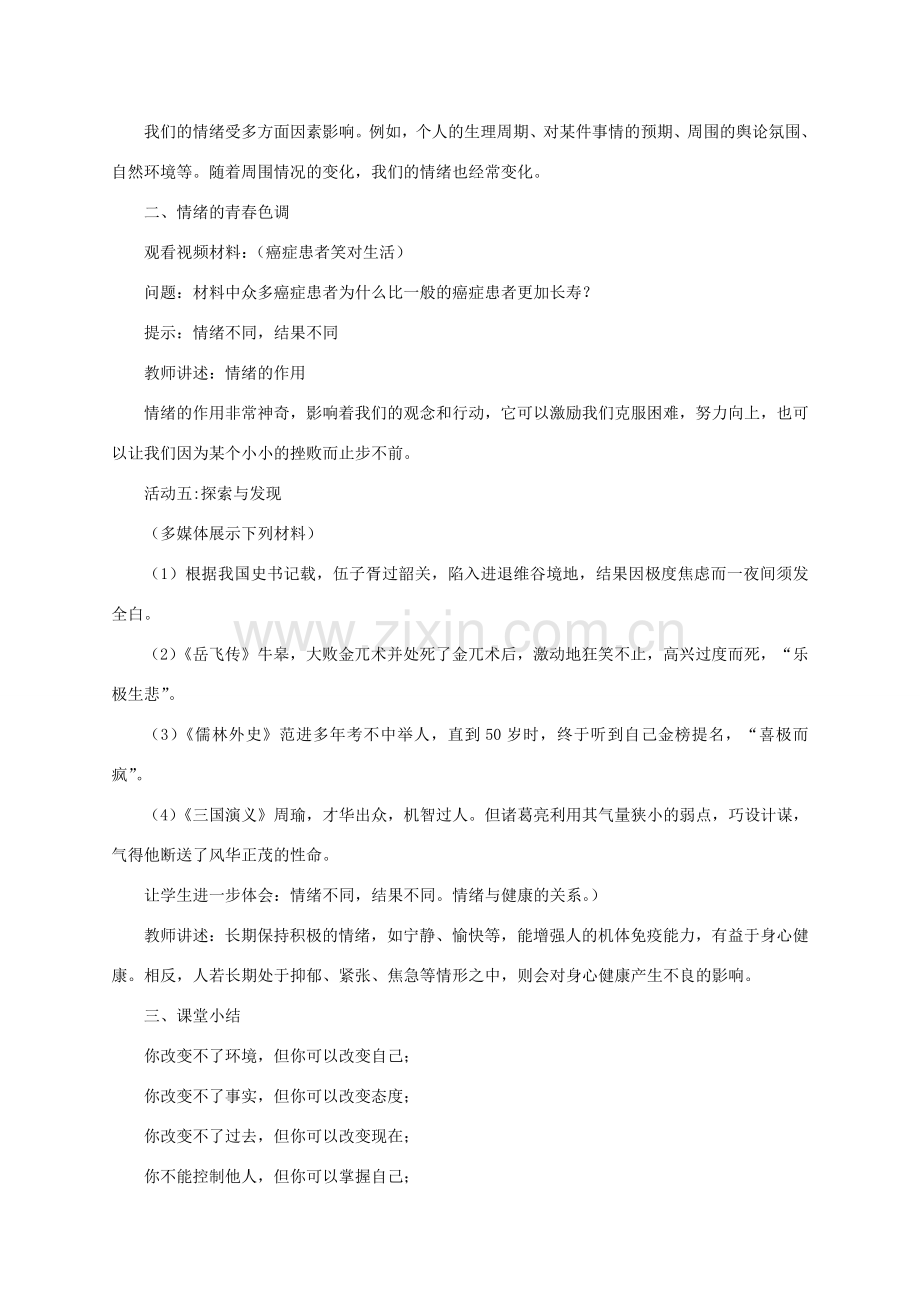 我们的情绪受多方面因素影响。例如，个人的生理周期、对某件事情的预期、周围的舆论氛围、自然环境等。随着周围情况的变化，我们的情绪也经常变化。

二、情绪的青春色调

观看视频材料：（癌症患者笑对生活）

问题：材料中众多癌症患者为什么比一般的癌症患者更加长寿？

提示：情绪不同，结果不同

教师讲述：情绪的作用

情绪的作用非常神奇，影响着我们的观念和行动，它可以激励我们克服困难，努力向上，也可以让我们因为某个小小的挫败而止步不前。

活动五:探索与发现

（多媒体展示下列材料）

（1）根据我国史书记载，伍子胥过韶关，陷入进退维谷境地，结果因极度焦虑而一夜间须发全白。

（2）《岳飞传》牛皋，大败金兀术并处死了金兀术后，激动地狂笑不止，高兴过度而死，“乐极生悲”。

（3）《儒林外史》范进多年考不中举人，直到50岁时，终于听到自己金榜提名，“喜极而疯”。

（4）《三国演义》周瑜，才华出众，机智过人。但诸葛亮利用其气量狭小的弱点，巧设计谋，气得他断送了风华正茂的性命。

让学生进一步体会：情绪不同，结果不同。情绪与健康的关系。）

教师讲述：长期保持积极的情绪，如宁静、愉快等，能增强人的机体免疫能力，有益于身心健康。相反，人若长期处于抑郁、紧张、焦急等情形之中，则会对身心健康产生不良的影响。

三、课堂小结

你改变不了环境，但你可以改变自己；

你改变不了事实，但你可以改变态度；

你改变不了过去，但你可以改变现在；

你不能控制他人，但你可以掌握自己；

www.zixin.com.cn